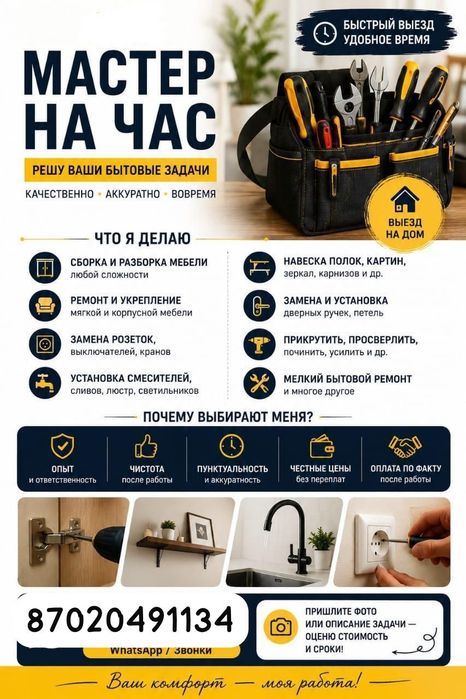 БЫСТРЫЙ ВЫЕЗД
УДОБНОЕ ВРЕМЯ

МАСТЕР НА ЧАС

РЕШУ ВАШИ БЫТОВЫЕ ЗАДАЧИ

КАЧЕСТВЕННО • АККУРАТНО • ВОВРЕМЯ

ВЫЕЗД НА ДОМ

ЧТО Я ДЕЛАЮ

СБОРКА И РАЗБОРКА МЕБЕЛИ
любой сложности

РЕМОНТ И УКРЕПЛЕНИЕ
мягкой и корпусной мебели

ЗАМЕНА РОЗЕТОК,
выключателей, кранов

УСТАНОВКА СМЕСИТЕЛЕЙ,
сливов, люстр, светильников

НАВЕСКА ПОЛОК, КАРТИН,
зеркал, карнизов и др.

ЗАМЕНА И УСТАНОВКА
дверных ручек, петель

ПРИКРУТИТЬ, ПРОСВЕРЛИТЬ,
починить, усилить и др.

МЕЛКИЙ БЫТОВОЙ РЕМОНТ
и многое другое

ПОЧЕМУ ВЫБИРАЮТ МЕНЯ?

ОПЫТ
и ответственность

ЧИСТОТА
после работы

ПУНКТУАЛЬНОСТЬ
и аккуратность

ЧЕСТНЫЕ ЦЕНЫ
без переплат

ОПЛАТА ПО ФАКТУ
после работы

87020491134

WhatsApp / Звонки

ПРИШЛИТЕ ФОТО
ИЛИ ОПИСАНИЕ ЗАДАЧИ —
ОЦЕНЮ СТОИМОСТЬ
И СРОКИ!

Ваш комфорт — моя работа!